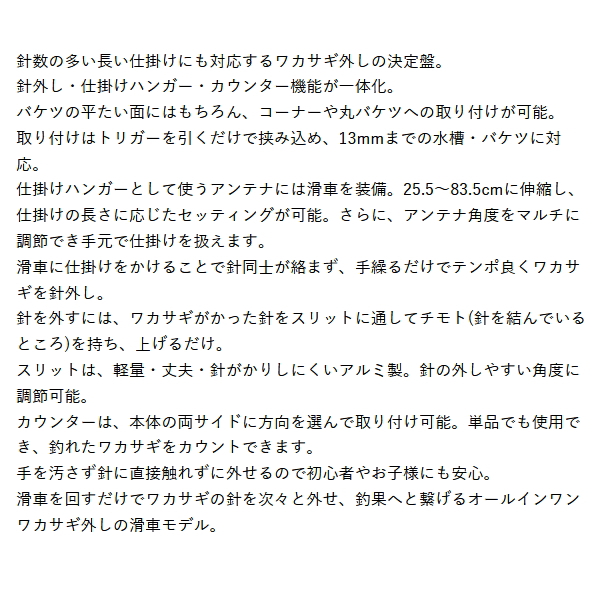 針数の多い長い仕掛けにも対応するワカサギ外しの決定盤。
針外し・仕掛けハンガー・カウンター機能が一体化。
バケツの平たい面にはもちろん、コーナーや丸バケツへの取り付けが可能。
取り付けはトリガーを引くだけで挟み込め、13mmまでの水槽・バケツに対応。
仕掛けハンガーとして使うアンテナには滑車を装備。25.5～83.5cmに伸縮し、仕掛けの長さに応じたセッティングが可能。さらに、アンテナ角度をマルチに調節でき手元で仕掛けを扱えます。
滑車に仕掛けをかけることで針同士が絡まず、手繰るだけでテンポ良くワカサギを針外し。
針を外すには、ワカサギがかった針をスリットに通してチモト(針を結んでいるところ)を持ち、上げるだけ。
スリットは、軽量・丈夫・針がかりしにくいアルミ製。針の外しやすい角度に調節可能。
カウンターは、本体の両サイドに方向を選んで取り付け可能。単品でも使用でき、釣れたワカサギをカウントできます。
手を汚さず針に直接触れずに外せるので初心者やお子様にも安心。
滑車を回すだけでワカサギの針を次々と外せ、釣果へと繋げるオールインワンワカサギ外しの滑車モデル。